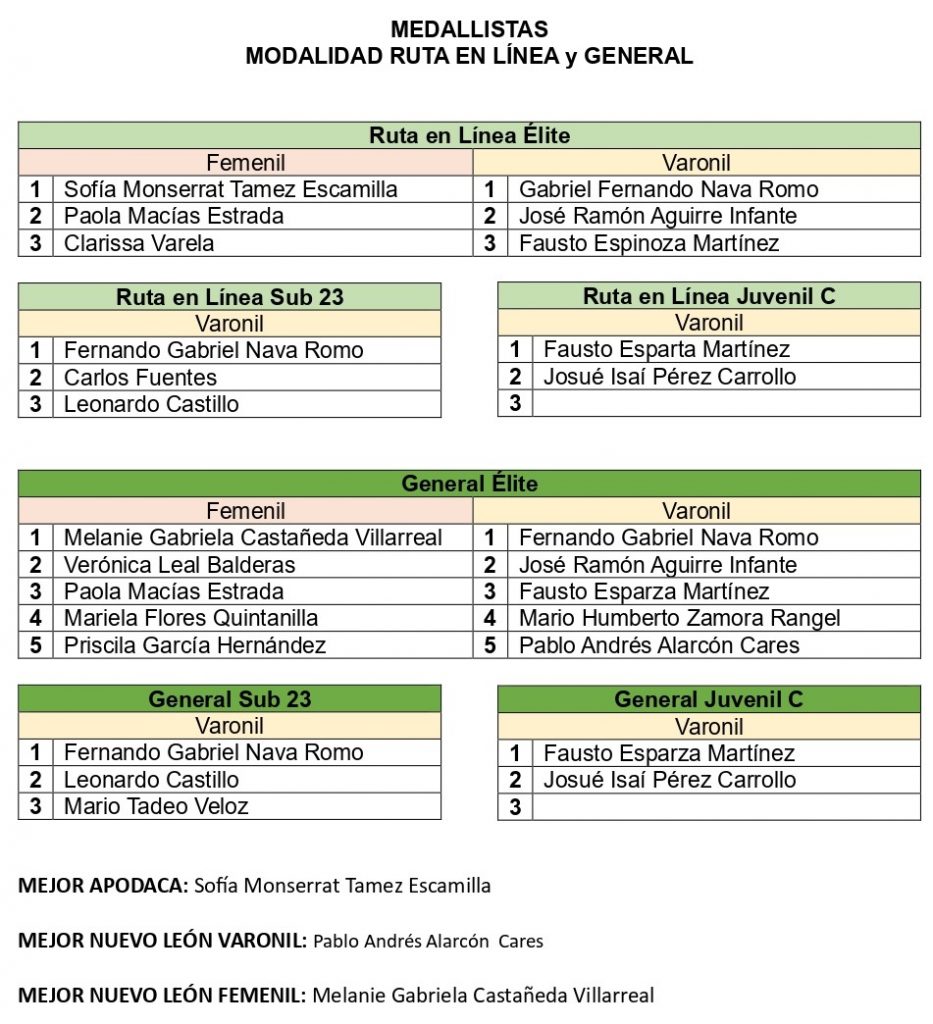 MEDALLISTAS
MODALIDAD RUTA EN LÍNEA y GENERAL

| Ruta en Línea Élite | | | |
|---|---|---|---|
| Femenil | | Varonil | |
| 1 | Sofía Monserrat Tamez Escamilla | 1 | Gabriel Fernando Nava Romo |
| 2 | Paola Macías Estrada | 2 | José Ramón Aguirre Infante |
| 3 | Clarissa Varela | 3 | Fausto Espinoza Martínez |

| Ruta en Línea Sub 23 | |
|---|---|
| Varonil | |
| 1 | Fernando Gabriel Nava Romo |
| 2 | Carlos Fuentes |
| 3 | Leonardo Castillo |

| Ruta en Línea Juvenil C | |
|---|---|
| Varonil | |
| 1 | Fausto Esparta Martínez |
| 2 | Josué Isaí Pérez Carrollo |
| 3 | |

| General Élite | | | |
|---|---|---|---|
| Femenil | | Varonil | |
| 1 | Melanie Gabriela Castañeda Villarreal | 1 | Fernando Gabriel Nava Romo |
| 2 | Verónica Leal Balderas | 2 | José Ramón Aguirre Infante |
| 3 | Paola Macías Estrada | 3 | Fausto Esparza Martínez |
| 4 | Mariela Flores Quintanilla | 4 | Mario Humberto Zamora Rangel |
| 5 | Priscila García Hernández | 5 | Pablo Andrés Alarcón Cares |

| General Sub 23 | |
|---|---|
| Varonil | |
| 1 | Fernando Gabriel Nava Romo |
| 2 | Leonardo Castillo |
| 3 | Mario Tadeo Veloz |

| General Juvenil C | |
|---|---|
| Varonil | |
| 1 | Fausto Esparza Martínez |
| 2 | Josué Isaí Pérez Carrollo |
| 3 | |

MEJOR APODACA: Sofía Monserrat Tamez Escamilla

MEJOR NUEVO LEÓN VARONIL: Pablo Andrés Alarcón Cares

MEJOR NUEVO LEÓN FEMENIL: Melanie Gabriela Castañeda Villarreal